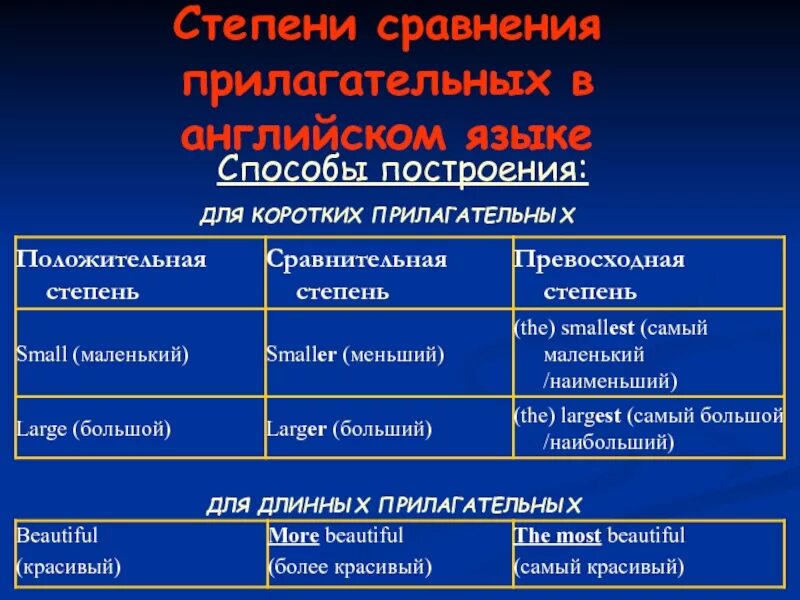 Степени сравнения прилагательных в английском языке

Способы построения:

ДЛЯ КОРОТКИХ ПРИЛАГАТЕЛЬНЫХ

| Положительная степень | Сравнительная степень | Превосходная степень |
|---|---|---|
| Small (маленький) | Smaller (меньший) | (the) smallest (самый маленький /наименьший) |
| Large (большой) | Larger (больший) | (the) largest (самый большой /наибольший) |

ДЛЯ ДЛИННЫХ ПРИЛАГАТЕЛЬНЫХ

| Beautiful (красивый) | More beautiful (более красивый) | The most beautiful (самый красивый) |
|---|---|---|